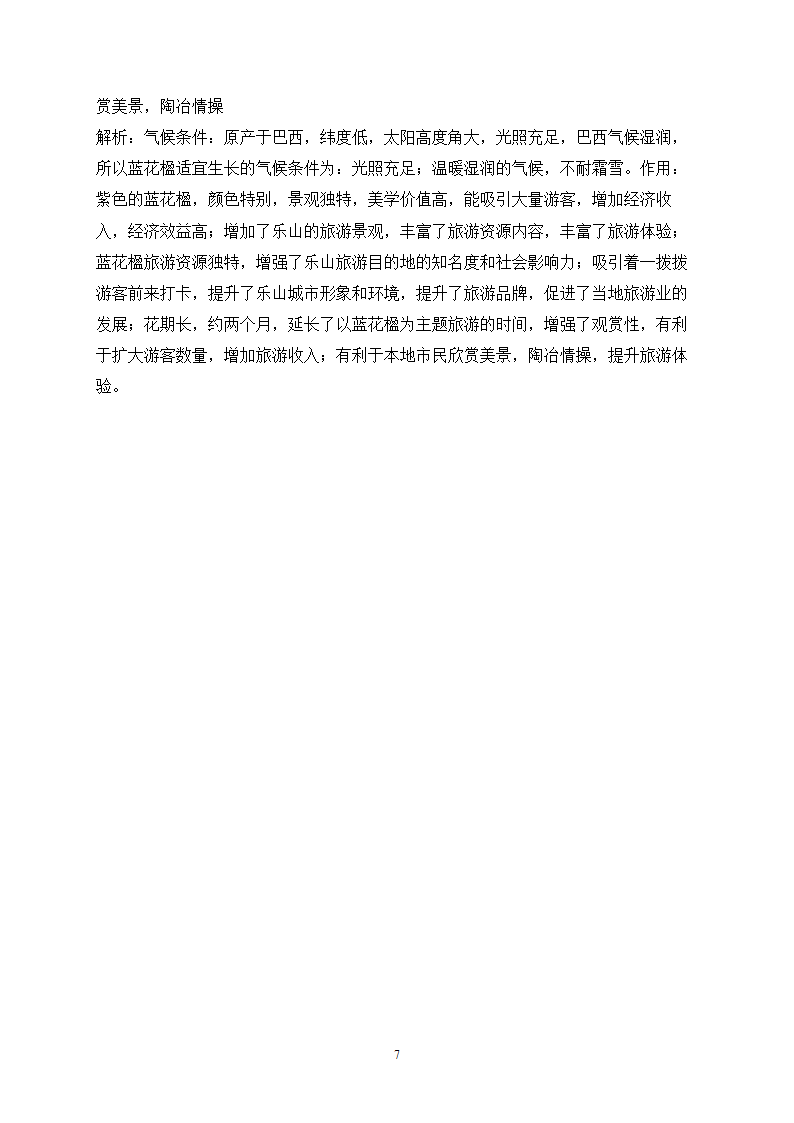 赏美景，陶冶情操

解析：气候条件：原产于巴西，纬度低，太阳高度角大，光照充足，巴西气候湿润，所以蓝花楹适宜生长的气候条件为：光照充足；温暖湿润的气候，不耐霜雪。作用：紫色的蓝花楹，颜色特别，景观独特，美学价值高，能吸引大量游客，增加经济收入，经济效益高；增加了乐山的旅游景观，丰富了旅游资源内容，丰富了旅游体验；蓝花楹旅游资源独特，增强了乐山旅游目的地的知名度和社会影响力；吸引着一拨拨游客前来打卡，提升了乐山城市形象和环境，提升了旅游品牌，促进了当地旅游业的发展；花期长，约两个月，延长了以蓝花楹为主题旅游的时间，增强了观赏性，有利于扩大游客数量，增加旅游收入；有利于本地市民欣赏美景，陶冶情操，提升旅游体验。

7